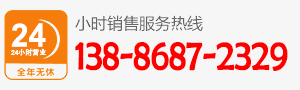 24
24小时营业
全年无休
小时销售服务热线
138-8687-2329